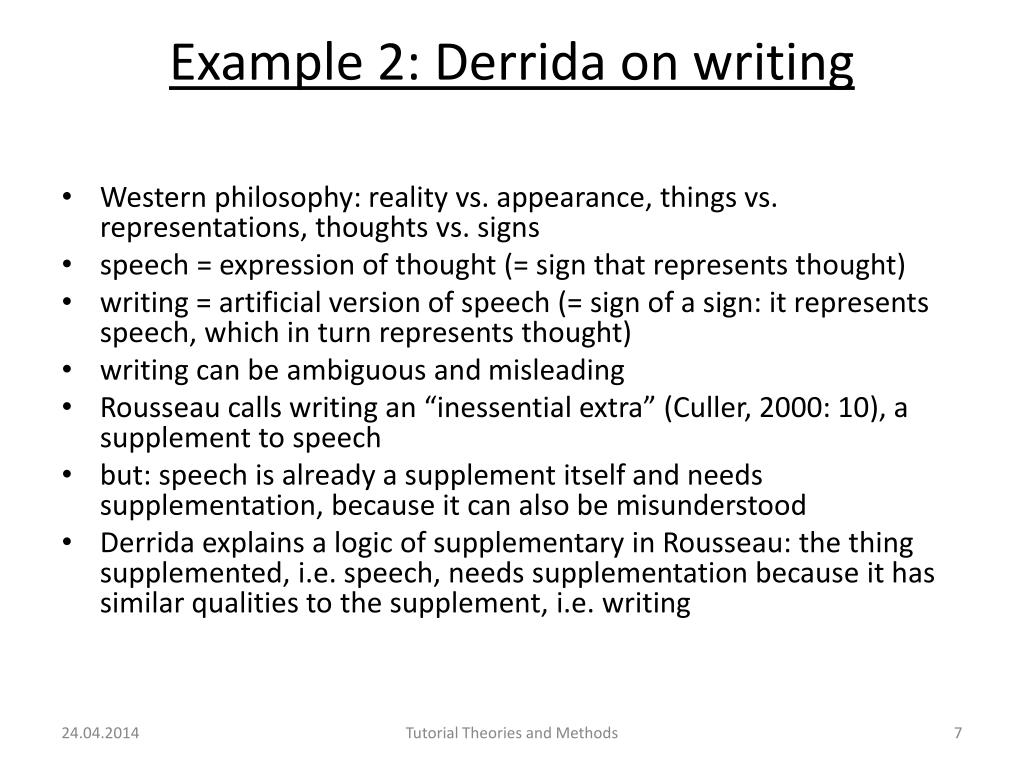 Example 2: Derrida on writing

• Western philosophy: reality vs. appearance, things vs. representations, thoughts vs. signs
• speech = expression of thought (= sign that represents thought)
• writing = artificial version of speech (= sign of a sign: it represents speech, which in turn represents thought)
• writing can be ambiguous and misleading
• Rousseau calls writing an "inessential extra" (Culler, 2000: 10), a supplement to speech
• but: speech is already a supplement itself and needs supplementation, because it can also be misunderstood
• Derrida explains a logic of supplementary in Rousseau: the thing supplemented, i.e. speech, needs supplementation because it has similar qualities to the supplement, i.e. writing

24.04.2014 Tutorial Theories and Methods 7